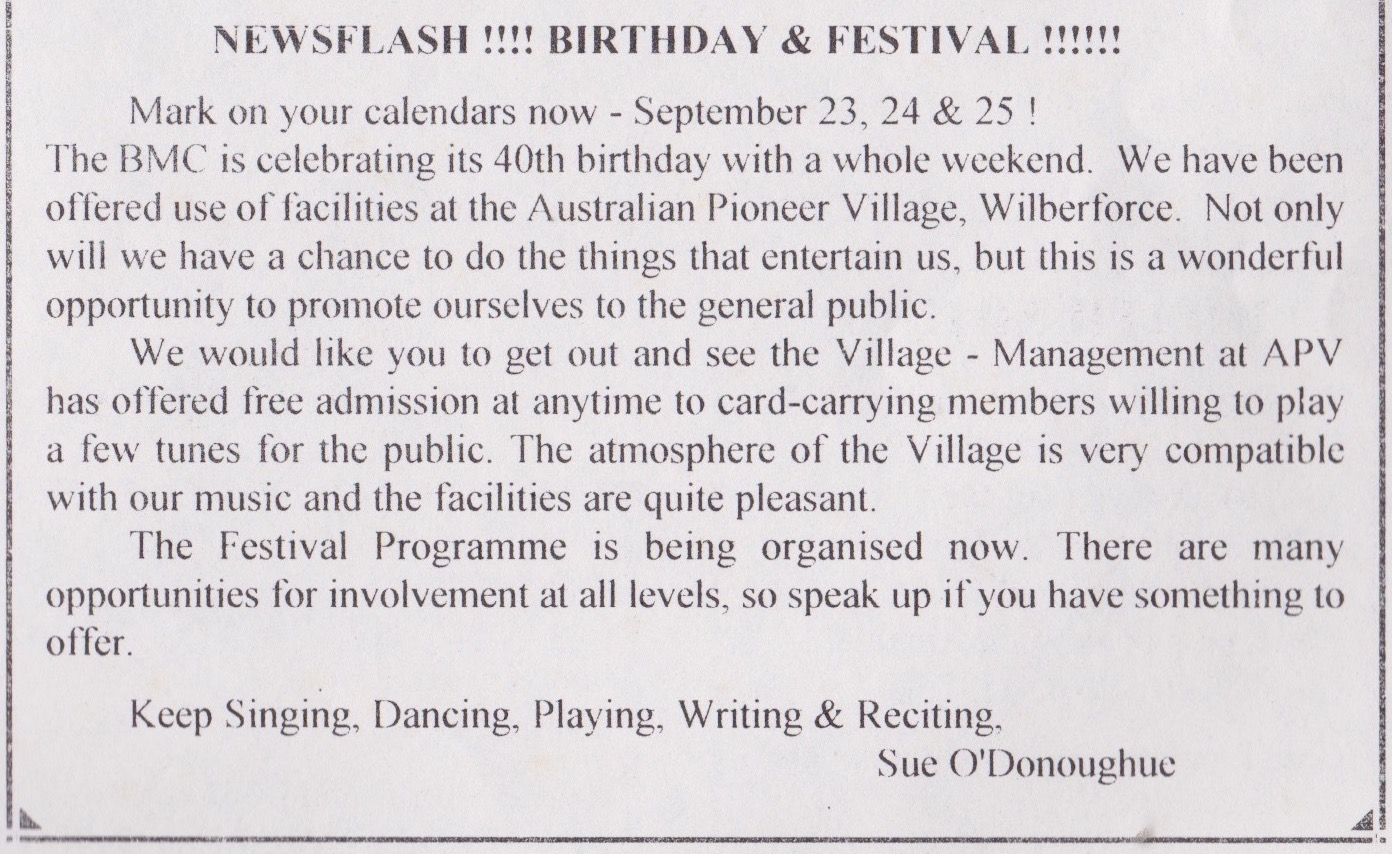 NEWSFLASH !!!! BIRTHDAY & FESTIVAL !!!!!!

Mark on your calendars now - September 23, 24 & 25 !
The BMC is celebrating its 40th birthday with a whole weekend. We have been offered use of facilities at the Australian Pioneer Village, Wilberforce. Not only will we have a chance to do the things that entertain us, but this is a wonderful opportunity to promote ourselves to the general public.

We would like you to get out and see the Village - Management at APV has offered free admission at anytime to card-carrying members willing to play a few tunes for the public. The atmosphere of the Village is very compatible with our music and the facilities are quite pleasant.

The Festival Programme is being organised now. There are many opportunities for involvement at all levels, so speak up if you have something to offer.

Keep Singing, Dancing, Playing, Writing & Reciting,
Sue O'Donoughue